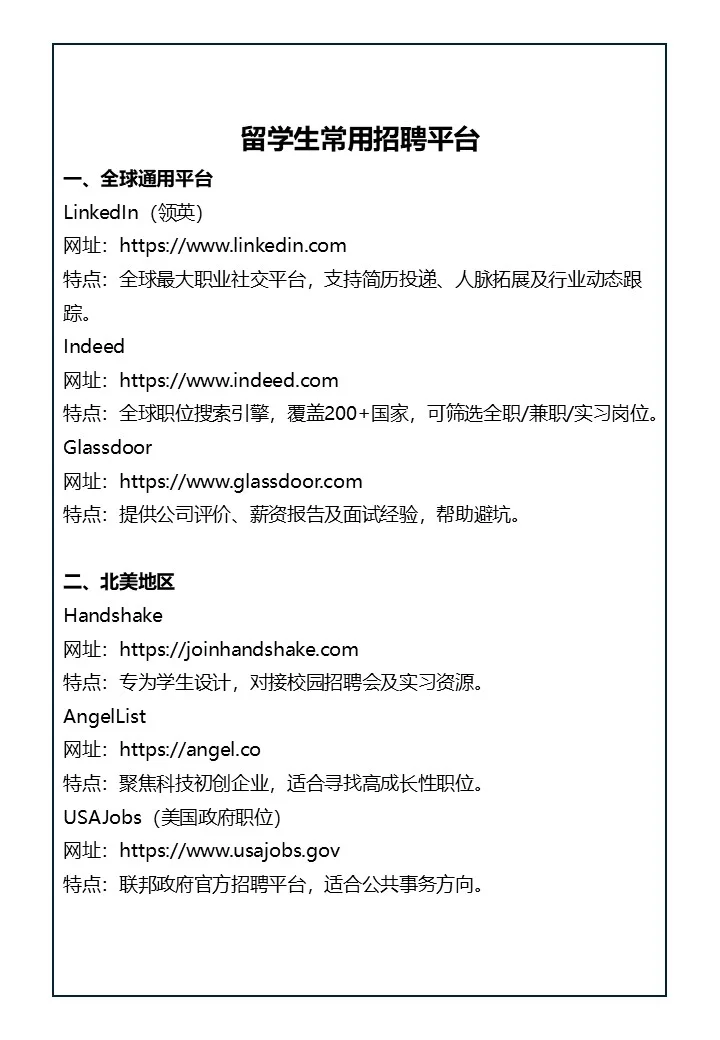 留学生常用招聘平台

一、全球通用平台

LinkedIn（领英）

网址：https://www.linkedin.com

特点：全球最大职业社交平台，支持简历投递、人脉拓展及行业动态跟踪。

Indeed

网址：https://www.indeed.com

特点：全球职位搜索引擎，覆盖200+国家，可筛选全职/兼职/实习岗位。

Glassdoor

网址：https://www.glassdoor.com

特点：提供公司评价、薪资报告及面试经验，帮助避坑。

二、北美地区

Handshake

网址：https://joinhandshake.com

特点：专为学生设计，对接校园招聘会及实习资源。

AngelList

网址：https://angel.co

特点：聚焦科技初创企业，适合寻找高成长性职位。

USAJobs（美国政府职位）

网址：https://www.usajobs.gov

特点：联邦政府官方招聘平台，适合公共事务方向。